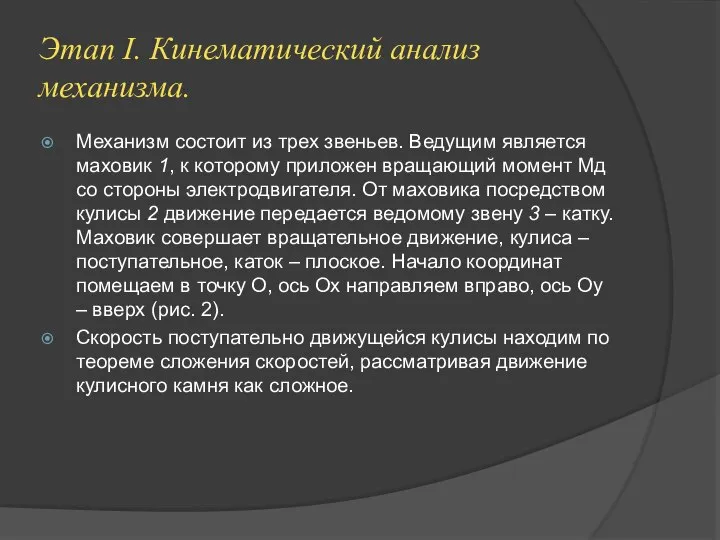 Этап I. Кинематический анализ механизма.

Механизм состоит из трех звеньев. Ведущим является маховик 1, к которому приложен вращающий момент Мд со стороны электродвигателя. От маховика посредством кулисы 2 движение передается ведомому звену 3 – катку. Маховик совершает вращательное движение, кулиса – поступательное, каток – плоское. Начало координат помещаем в точку О, ось Ох направляем вправо, ось Оу – вверх (рис. 2).

Скорость поступательно движущейся кулисы находим по теореме сложения скоростей, рассматривая движение кулисного камня как сложное.